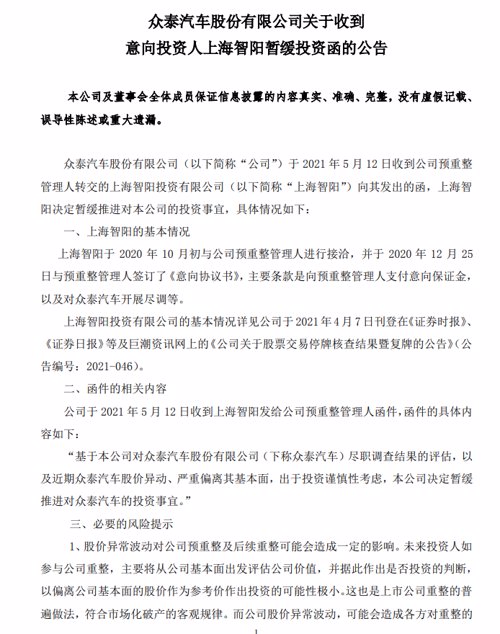 众泰汽车股份有限公司关于收到
意向投资人上海智阳暂缓投资函的公告

本公司及董事会全体成员保证信息披露的内容真实、准确、完整，没有虚假记载、误导性陈述或重大遗漏。

众泰汽车股份有限公司（以下简称“公司”）于 2021 年 5 月 12 日收到公司预重整管理人转交的上海智阳投资有限公司（以下简称“上海智阳”）向其发出的函，上海智阳决定暂缓推进对本公司的投资事宜，具体情况如下：

一、上海智阳的基本情况

上海智阳于 2020 年 10 月初与公司预重整管理人进行接洽，并于 2020 年 12 月 25 日与预重整管理人签订了《意向协议书》，主要条款是向预重整管理人支付意向保证金，以及对众泰汽车开展尽调等。

上海智阳投资有限公司的基本情况详见公司于 2021 年 4 月 7 日刊登在《证券时报》、《证券日报》等及巨潮资讯网上的《公司关于股票交易停牌核查结果暨复牌的公告》（公告编号：2021-046）。

二、函件的相关内容

公司于 2021 年 5 月 12 日收到上海智阳发给公司预重整管理人函件，函件的具体内容如下：

“基于本公司对众泰汽车股份有限公司（下称众泰汽车）尽职调查结果的评估，以及近期众泰汽车股价异动、严重偏离其基本面，出于投资谨慎性考虑，本公司决定暂缓推进对众泰汽车的投资事宜。”

三、必要的风险提示

1、股价异常波动对公司预重整及后续重整可能会造成一定的影响。未来投资人如参与公司重整，主要将从公司基本面出发评估公司价值，并据此作出是否投资的判断，以偏离公司基本面的股价作为参考价作出投资的可能性极小。这也是上市公司重整的普遍做法，符合市场化破产的客观规律。而公司股价异常波动，可能会造成各方对重整的

1